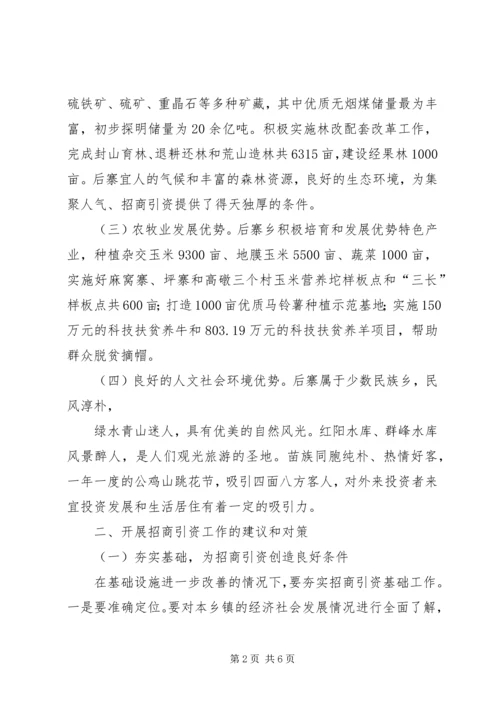 硫铁矿、硫矿、重晶石等多种矿藏，其中优质无烟煤储量最为丰富，初步探明储量为20余亿吨。积极实施林改配套改革工作，完成封山育林、退耕还林和荒山造林共6315亩，建设经果林1000亩。后寨宜人的气候和丰富的森林资源，良好的生态环境，为集聚人气、招商引资提供了得天独厚的条件。

（三）农牧业发展优势。后寨乡积极培育和发展优势特色产业，种植杂交玉米9300亩、地膜玉米5500亩、蔬菜1000亩，实施好麻窝寨、坪寨和高礅三个村玉米营养坨样板点和“三长”样板点共600亩；打造1000亩优质马铃薯种植示范基地；实施150万元的科技扶贫养牛和803.19万元的科技扶贫养羊项目，帮助群众脱贫摘帽。

（四）良好的人文社会环境优势。后寨属于少数民族乡，民风淳朴，

绿水青山迷人，具有优美的自然风光。红阳水库、群峰水库风景醉人，是人们观光旅游的圣地。苗族同胞纯朴、热情好客，一年一度的公鸡山跳花节，吸引四面八方客人，对外来投资者来宜投资发展和生活居住有着一定的吸引力。

二、开展招商引资工作的建议和对策

（一）夯实基础，为招商引资创造良好条件

在基础设施进一步改善的情况下，要夯实招商引资基础工作。一是要准确定位。要对本乡镇的经济社会发展情况进行全面了解，

第2页 共6页